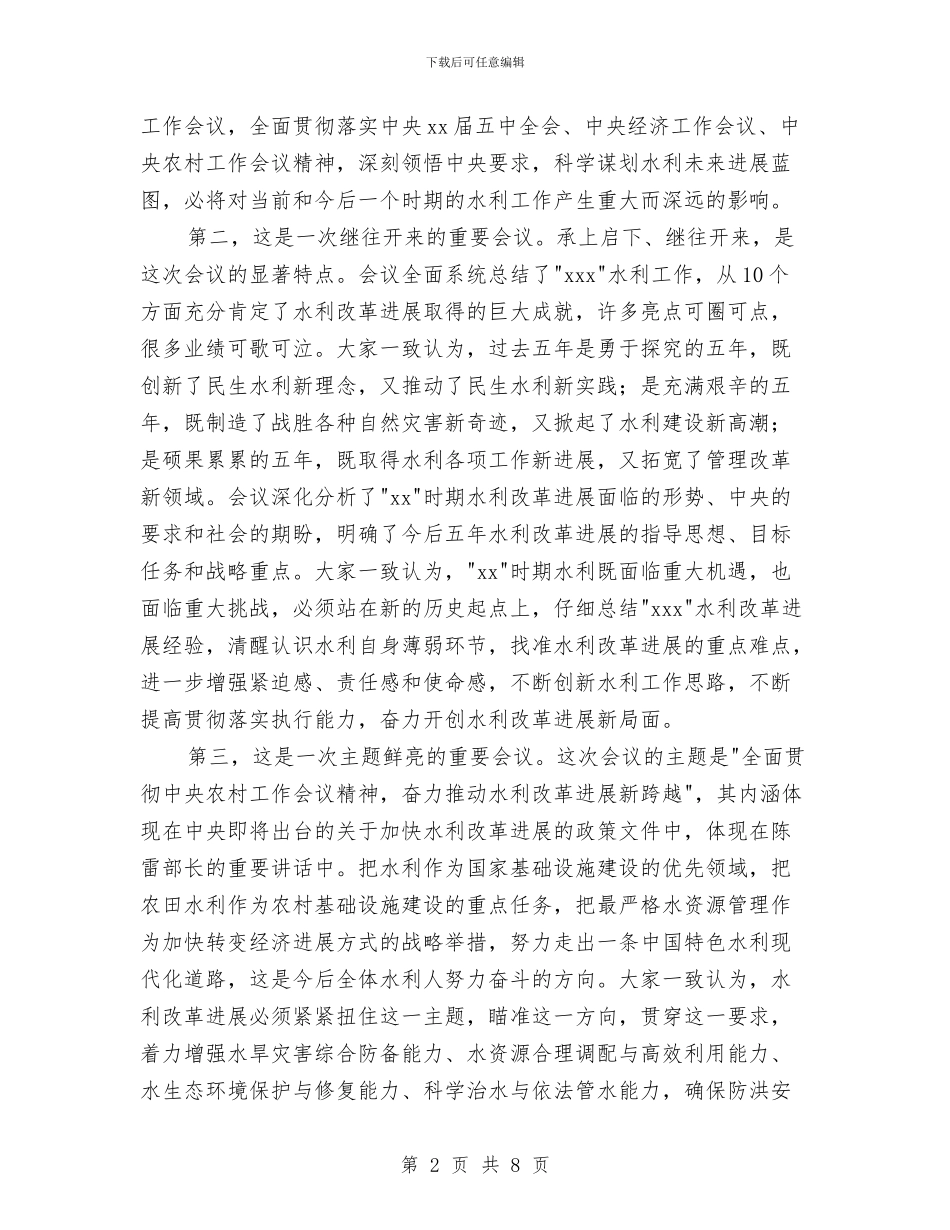 下载后可任意编辑

工作会议，全面贯彻落实中央xx届五中全会、中央经济工作会议、中央农村工作会议精神，深刻领悟中央要求，科学谋划水利未来进展蓝图，必将对当前和今后一个时期的水利工作产生重大而深远的影响。

第二，这是一次继往开来的重要会议。承上启下、继往开来，是这次会议的显著特点。会议全面系统总结了"xxx"水利工作，从10个方面充分肯定了水利改革进展取得的巨大成就，许多亮点可圈可点，很多业绩可歌可泣。大家一致认为，过去五年是勇于探究的五年，既创新了民生水利新理念，又推动了民生水利新实践；是充满艰辛的五年，既制造了战胜各种自然灾害新奇迹，又掀起了水利建设新高潮；是硕果累累的五年，既取得水利各项工作新进展，又拓宽了管理改革新领域。会议深化分析了"xx"时期水利改革进展面临的形势、中央的要求和社会的期盼，明确了今后五年水利改革进展的指导思想、目标任务和战略重点。大家一致认为，"xx"时期水利既面临重大机遇，也面临重大挑战，必须站在新的历史起点上，仔细总结"xxx"水利改革进展经验，清醒认识水利自身薄弱环节，找准水利改革进展的重点难点，进一步增强紧迫感、责任感和使命感，不断创新水利工作思路，不断提高贯彻落实执行能力，奋力开创水利改革进展新局面。

第三，这是一次主题鲜亮的重要会议。这次会议的主题是"全面贯彻中央农村工作会议精神，奋力推动水利改革进展新跨越"，其内涵体现在中央即将出台的关于加快水利改革进展的政策文件中，体现在陈雷部长的重要讲话中。把水利作为国家基础设施建设的优先领域，把农田水利作为农村基础设施建设的重点任务，把最严格水资源管理作为加快转变经济进展方式的战略举措，努力走出一条中国特色水利现代化道路，这是今后全体水利人努力奋斗的方向。大家一致认为，水利改革进展必须紧紧扭住这一主题，瞄准这一方向，贯穿这一要求，着力增强水旱灾害综合防备能力、水资源合理调配与高效利用能力、水生态环境保护与修复能力、科学治水与依法管水能力，确保防洪安

第 2 页 共 8 页